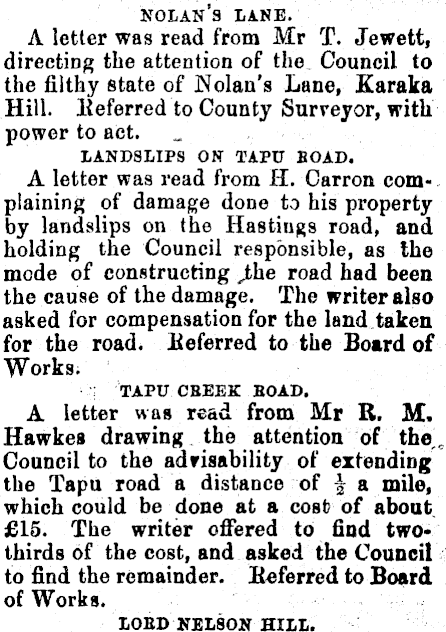 NOLAN'S LANE.

A letter was read from Mr T. Jewett, directing the attention of the Council to the filthy state of Nolan's Lane, Karaka Hill. Referred to County Surveyor, with power to act.

LANDSLIPS ON TAPU ROAD.

A letter was read from H. Carron complaining of damage done to his property by landslips on the Hastings road, and holding the Council responsible, as the mode of constructing the road had been the cause of the damage. The writer also asked for compensation for the land taken for the road. Referred to the Board of Works.

TAPU CREEK ROAD.

A letter was read from Mr R. M. Hawkes drawing the attention of the Council to the advisability of extending the Tapu road a distance of $\frac{1}{2}$ a mile, which could be done at a cost of about £15. The writer offered to find two-thirds of the cost, and asked the Council to find the remainder. Referred to Board of Works.

LORD NELSON HILL.